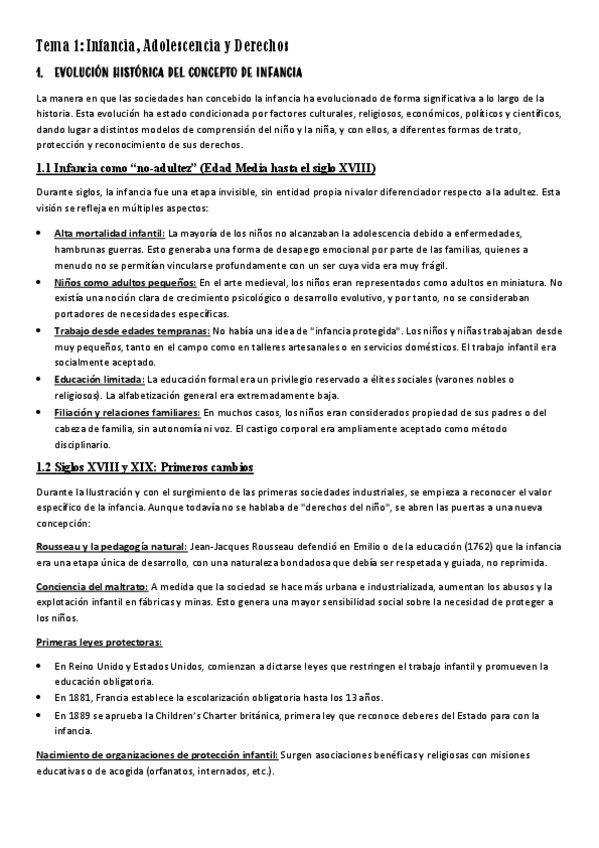 Tema 1: Infancia, Adolescencia y Derechos

1. EVOLUCIÓN HISTÓRICA DEL CONCEPTO DE INFANCIA

La manera en que las sociedades han concebido la infancia ha evolucionado de forma significativa a lo largo de la historia. Esta evolución ha estado condicionada por factores culturales, religiosos, económicos, políticos y científicos, dando lugar a distintos modelos de comprensión del niño y la niña, y con ellos, a diferentes formas de trato, protección y reconocimiento de sus derechos.

1.1 Infancia como "no-adultez" (Edad Media hasta el siglo XVIII)

Durante siglos, la infancia fue una etapa invisible, sin entidad propia ni valor diferenciador respecto a la adultez. Esta visión se refleja en múltiples aspectos:

• Alta mortalidad infantil: La mayoría de los niños no alcanzaban la adolescencia debido a enfermedades, hambrunas guerras. Esto generaba una forma de desapego emocional por parte de las familias, quienes a menudo no se permitían vincularse profundamente con un ser cuya vida era muy frágil.
• Niños como adultos pequeños: En el arte medieval, los niños eran representados como adultos en miniatura. No existía una noción clara de crecimiento psicológico o desarrollo evolutivo, y por tanto, no se consideraban portadores de necesidades específicas.
• Trabajo desde edades tempranas: No había una idea de "infancia protegida". Los niños y niñas trabajaban desde muy pequeños, tanto en el campo como en talleres artesanales o en servicios domésticos. El trabajo infantil era socialmente aceptado.
• Educación limitada: La educación formal era un privilegio reservado a élites sociales (varones nobles o religiosos). La alfabetización general era extremadamente baja.
• Filiación y relaciones familiares: En muchos casos, los niños eran considerados propiedad de sus padres o del cabeza de familia, sin autonomía ni voz. El castigo corporal era ampliamente aceptado como método disciplinario.

1.2 Siglos XVIII y XIX: Primeros cambios

Durante la Ilustración y con el surgimiento de las primeras sociedades industriales, se empieza a reconocer el valor específico de la infancia. Aunque todavía no se hablaba de "derechos del niño", se abren las puertas a una nueva concepción:

Rousseau y la pedagogía natural: Jean-Jacques Rousseau defendió en Emilio o de la educación (1762) que la infancia era una etapa única de desarrollo, con una naturaleza bondadosa que debía ser respetada y guiada, no reprimida.

Conciencia del maltrato: A medida que la sociedad se hace más urbana e industrializada, aumentan los abusos y la explotación infantil en fábricas y minas. Esto genera una mayor sensibilidad social sobre la necesidad de proteger a los niños.

Primeras leyes protectoras:

• En Reino Unido y Estados Unidos, comienzan a dictarse leyes que restringen el trabajo infantil y promueven la educación obligatoria.
• En 1881, Francia establece la escolarización obligatoria hasta los 13 años.
• En 1889 se aprueba la Children's Charter británica, primera ley que reconoce deberes del Estado para con la infancia.

Nacimiento de organizaciones de protección infantil: Surgen asociaciones benéficas y religiosas con misiones educativas o de acogida (orfanatos, internados, etc.).